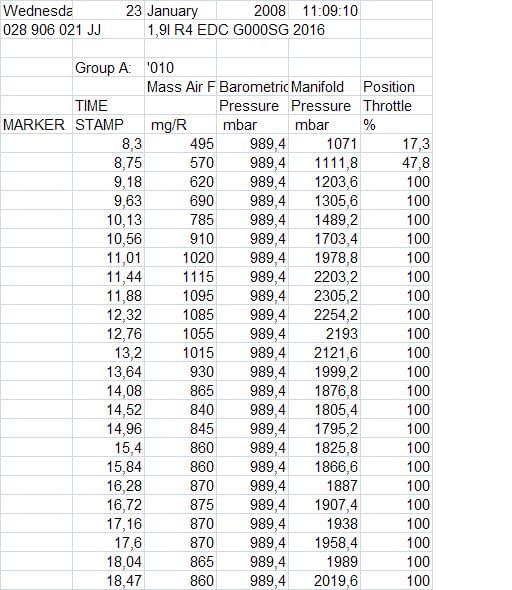 | Wednesda | 23 | January | 2008 | 11:09:10 | |
|---|---|---|---|---|---|
| 028 906 021 JJ | | 1,9l R4 EDC G000SG 2016 | | | |
| | | | | | |
| | Group A: | '010 | | | |
| | | Mass Air F | Barometric | Manifold | Position |
| | TIME | | Pressure | Pressure | Throttle |
| MARKER | STAMP | mg/R | mbar | mbar | % |
| | 8,3 | 495 | 989,4 | 1071 | 17,3 |
| | 8,75 | 570 | 989,4 | 1111,8 | 47,8 |
| | 9,18 | 620 | 989,4 | 1203,6 | 100 |
| | 9,63 | 690 | 989,4 | 1305,6 | 100 |
| | 10,13 | 785 | 989,4 | 1489,2 | 100 |
| | 10,56 | 910 | 989,4 | 1703,4 | 100 |
| | 11,01 | 1020 | 989,4 | 1978,8 | 100 |
| | 11,44 | 1115 | 989,4 | 2203,2 | 100 |
| | 11,88 | 1095 | 989,4 | 2305,2 | 100 |
| | 12,32 | 1085 | 989,4 | 2254,2 | 100 |
| | 12,76 | 1055 | 989,4 | 2193 | 100 |
| | 13,2 | 1015 | 989,4 | 2121,6 | 100 |
| | 13,64 | 930 | 989,4 | 1999,2 | 100 |
| | 14,08 | 865 | 989,4 | 1876,8 | 100 |
| | 14,52 | 840 | 989,4 | 1805,4 | 100 |
| | 14,96 | 845 | 989,4 | 1795,2 | 100 |
| | 15,4 | 860 | 989,4 | 1825,8 | 100 |
| | 15,84 | 860 | 989,4 | 1866,6 | 100 |
| | 16,28 | 870 | 989,4 | 1887 | 100 |
| | 16,72 | 875 | 989,4 | 1907,4 | 100 |
| | 17,16 | 870 | 989,4 | 1938 | 100 |
| | 17,6 | 870 | 989,4 | 1958,4 | 100 |
| | 18,04 | 865 | 989,4 | 1989 | 100 |
| | 18,47 | 860 | 989,4 | 2019,6 | 100 |